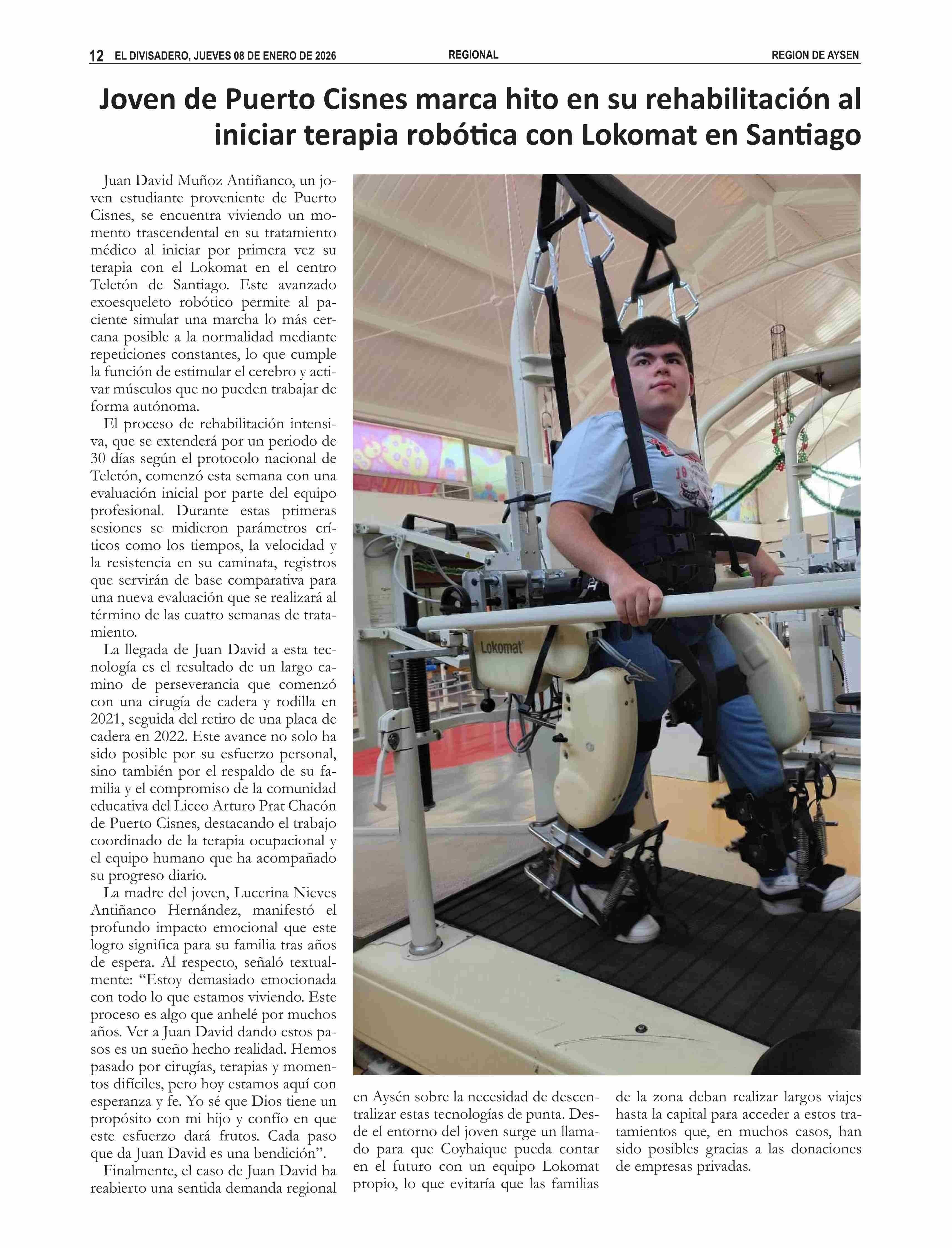 12 EL DIVISADERO, JUEVES 08 DE ENERO DE 2026 REGIONAL REGION DE AYSEN

Joven de Puerto Cisnes marca hito en su rehabilitación al iniciar terapia robótica con Lokomat en Santiago

Juan David Muñoz Antiñanco, un joven estudiante proveniente de Puerto Cisnes, se encuentra viviendo un momento trascendental en su tratamiento médico al iniciar por primera vez su terapia con el Lokomat en el centro Teletón de Santiago. Este avanzado exoesqueleto robótico permite al paciente simular una marcha lo más cercana posible a la normalidad mediante repeticiones constantes, lo que cumple la función de estimular el cerebro y activar músculos que no pueden trabajar de forma autónoma.

El proceso de rehabilitación intensiva, que se extenderá por un periodo de 30 días según el protocolo nacional de Teletón, comenzó esta semana con una evaluación inicial por parte del equipo profesional. Durante estas primeras sesiones se midieron parámetros críticos como los tiempos, la velocidad y la resistencia en su caminata, registros que servirán de base comparativa para una nueva evaluación que se realizará al término de las cuatro semanas de tratamiento.

La llegada de Juan David a esta tecnología es el resultado de un largo camino de perseverancia que comenzó con una cirugía de cadera y rodilla en 2021, seguida del retiro de una placa de cadera en 2022. Este avance no solo ha sido posible por su esfuerzo personal, sino también por el respaldo de su familia y el compromiso de la comunidad educativa del Liceo Arturo Prat Chacón de Puerto Cisnes, destacando el trabajo coordinado de la terapia ocupacional y el equipo humano que ha acompañado su progreso diario.

La madre del joven, Lucerina Nieves Antiñanco Hernández, manifestó el profundo impacto emocional que este logro significa para su familia tras años de espera. Al respecto, señaló textualmente: "Estoy demasiado emocionada con todo lo que estamos viviendo. Este proceso es algo que anhelé por muchos años. Ver a Juan David dando estos pasos es un sueño hecho realidad. Hemos pasado por cirugías, terapias y momentos difíciles, pero hoy estamos aquí con esperanza y fe. Yo sé que Dios tiene un propósito con mi hijo y confío en que este esfuerzo dará frutos. Cada paso que da Juan David es una bendición".

Finalmente, el caso de Juan David ha reabierto una sentida demanda regional en Aysén sobre la necesidad de descentralizar estas tecnologías de punta. Desde el entorno del joven surge un llamado para que Coyhaique pueda contar en el futuro con un equipo Lokomat propio, lo que evitaría que las familias de la zona deban realizar largos viajes hasta la capital para acceder a estos tratamientos que, en muchos casos, han sido posibles gracias a las donaciones de empresas privadas.

Lokomat